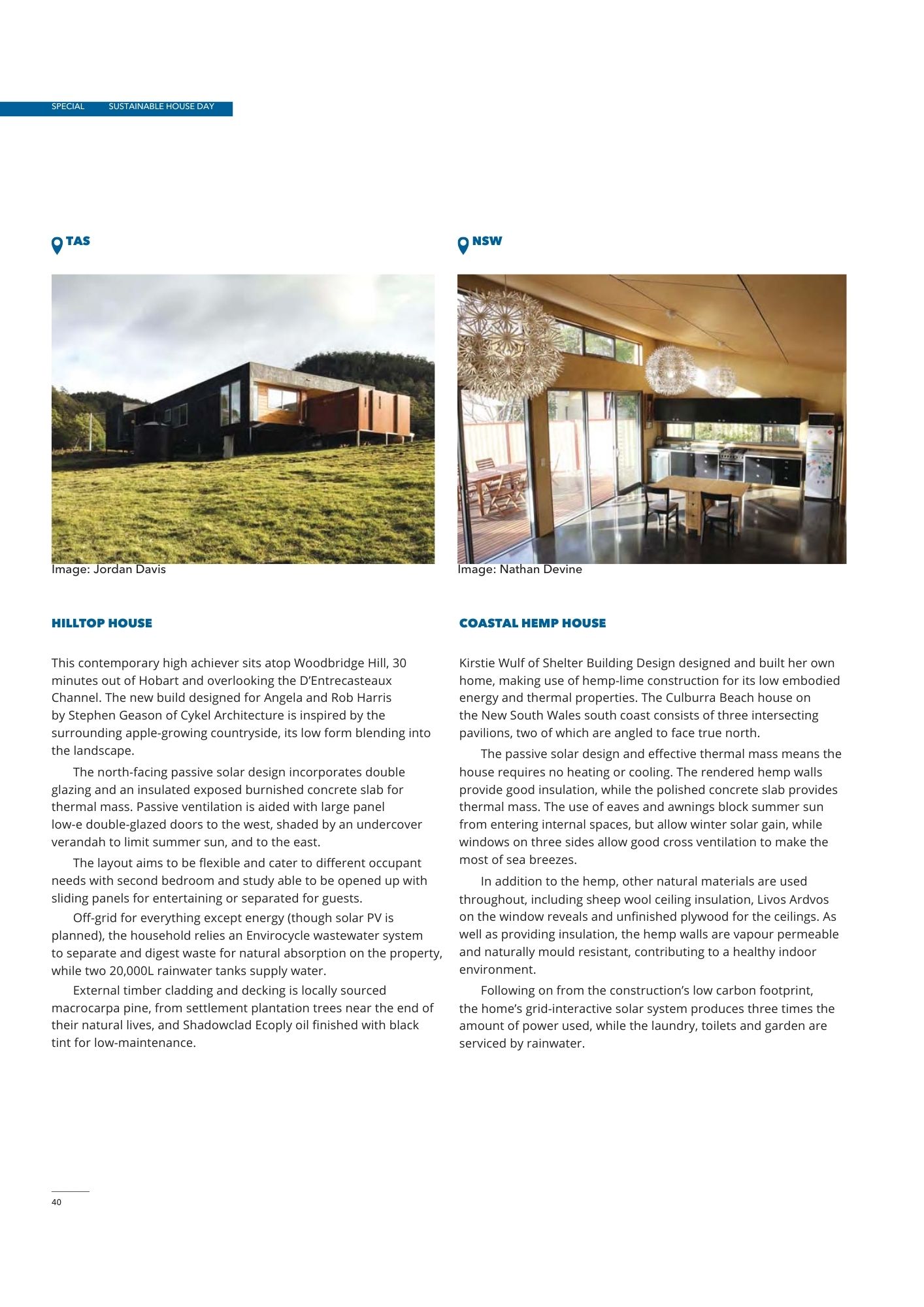 SPECIAL SUSTAINABLE HOUSE DAY

TAS

Image: Jordan Davis

HILLTOP HOUSE

This contemporary high achiever sits atop Woodbridge Hill, 30 minutes out of Hobart and overlooking the D'Entrecasteaux Channel. The new build designed for Angela and Rob Harris by Stephen Geason of Cykel Architecture is inspired by the surrounding apple-growing countryside, its low form blending into the landscape.

The north-facing passive solar design incorporates double glazing and an insulated exposed burnished concrete slab for thermal mass. Passive ventilation is aided with large panel low-e double-glazed doors to the west, shaded by an undercover verandah to limit summer sun, and to the east.

The layout aims to be flexible and cater to different occupant needs with second bedroom and study able to be opened up with sliding panels for entertaining or separated for guests.

Off-grid for everything except energy (though solar PV is planned), the household relies an Envirocycle wastewater system to separate and digest waste for natural absorption on the property, while two 20,000L rainwater tanks supply water.

External timber cladding and decking is locally sourced macrocarpa pine, from settlement plantation trees near the end of their natural lives, and Shadowclad Ecoply oil finished with black tint for low-maintenance.

NSW

Image: Nathan Devine

COASTAL HEMP HOUSE

Kirstie Wulf of Shelter Building Design designed and built her own home, making use of hemp-lime construction for its low embodied energy and thermal properties. The Culburra Beach house on the New South Wales south coast consists of three intersecting pavilions, two of which are angled to face true north.

The passive solar design and effective thermal mass means the house requires no heating or cooling. The rendered hemp walls provide good insulation, while the polished concrete slab provides thermal mass. The use of eaves and awnings block summer sun from entering internal spaces, but allow winter solar gain, while windows on three sides allow good cross ventilation to make the most of sea breezes.

In addition to the hemp, other natural materials are used throughout, including sheep wool ceiling insulation, Livos Ardvos on the window reveals and unfinished plywood for the ceilings. As well as providing insulation, the hemp walls are vapour permeable and naturally mould resistant, contributing to a healthy indoor environment.

Following on from the construction's low carbon footprint, the home's grid-interactive solar system produces three times the amount of power used, while the laundry, toilets and garden are serviced by rainwater.

40